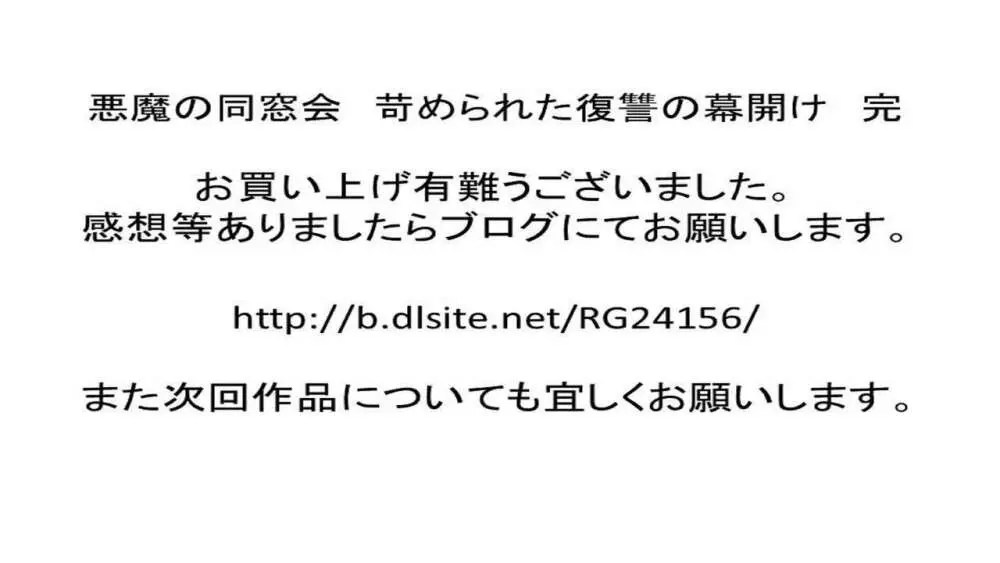 悪魔の同窓会　苛められた復讐の幕開け　完

お買い上げ有難うございました。
感想等ありましたらブログにてお願いします。

http://b.dlsite.net/RG24156/

また次回作品についても宜しくお願いします。